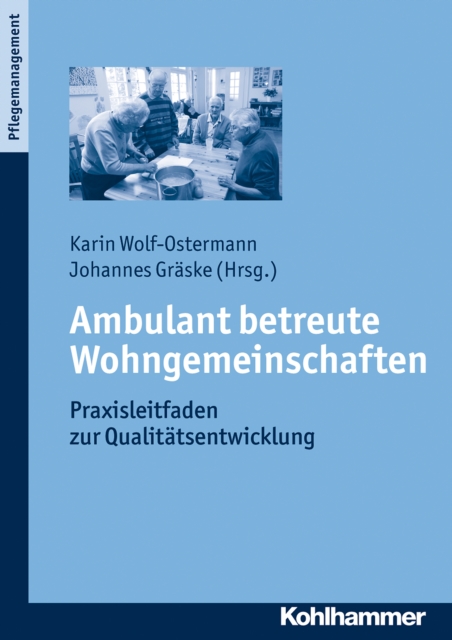 Pflegemanagement

Karin Wolf-Ostermann
Johannes Gräske (Hrsg.)

Ambulant betreute Wohngemeinschaften

Praxisleitfaden zur Qualitätsentwicklung

Kohlhammer